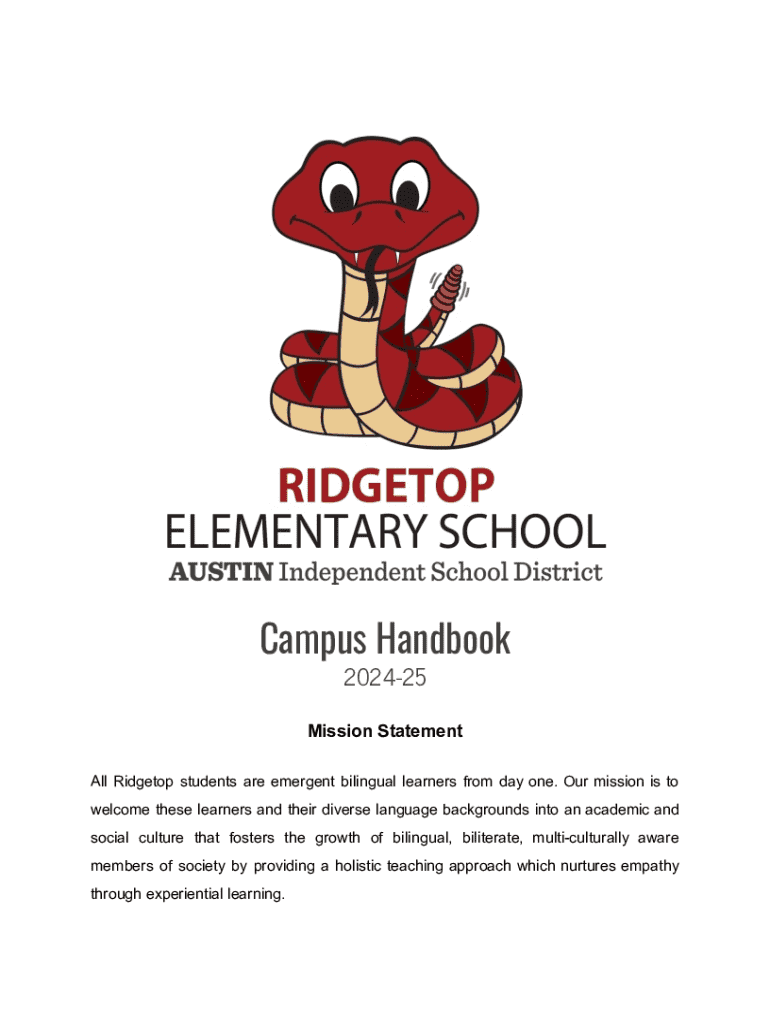 RIDGETOP
ELEMENTARY SCHOOL
AUSTIN Independent School District

Campus Handbook
2024-25

Mission Statement

All Ridgetop students are emergent bilingual learners from day one. Our mission is to welcome these learners and their diverse language backgrounds into an academic and social culture that fosters the growth of bilingual, biliterate, multi-culturally aware members of society by providing a holistic teaching approach which nurtures empathy through experiential learning.